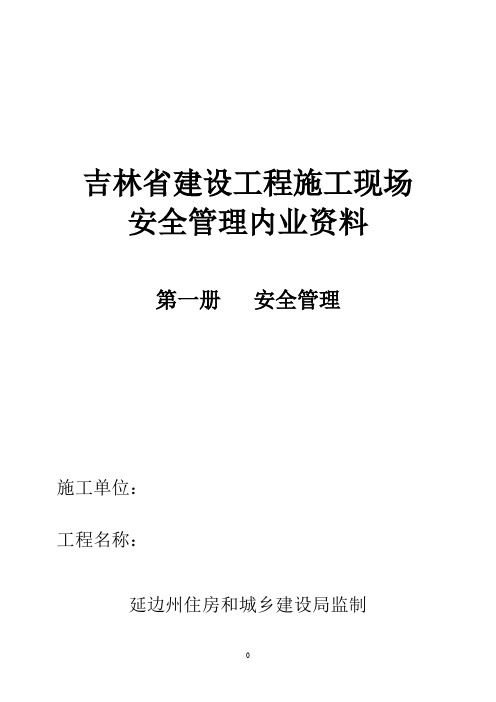 吉林省建设工程施工现场
安全管理内业资料

第一册　　安全管理

施工单位：

工程名称：

延边州住房和城乡建设局监制

0